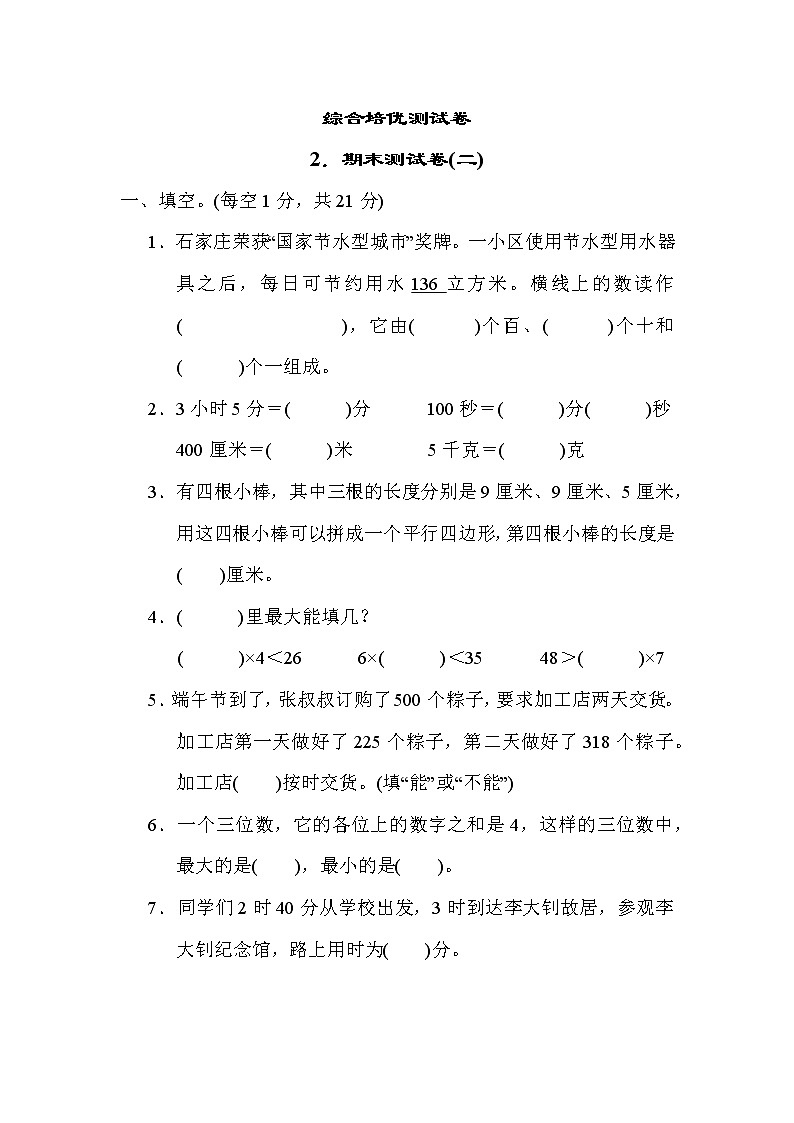 综合培优测试卷

2．期末测试卷(二)

一、填空。(每空 1 分，共 21 分)

1．石家庄荣获“国家节水型城市”奖牌。一小区使用节水型用水器具之后，每日可节约用水 136 立方米。横线上的数读作(　　　　　　)，它由(　　)个百、(　　)个十和(　　)个一组成。

2．3 小时 5 分＝(　　)分　　100 秒＝(　　)分(　　)秒

400 厘米＝(　　)米　　5 千克＝(　　)克

3．有四根小棒，其中三根的长度分别是 9 厘米、9 厘米、5 厘米，用这四根小棒可以拼成一个平行四边形，第四根小棒的长度是(　　)厘米。

4．(　　)里最大能填几？

(　　)×4＜26　　6×(　　)＜35　　48＞(　　)×7

5．端午节到了，张叔叔订购了 500 个粽子，要求加工店两天交货。加工店第一天做好了 225 个粽子，第二天做好了 318 个粽子。加工店(　　)按时交货。(填“能”或“不能”)

6．一个三位数，它的各位上的数字之和是 4，这样的三位数中，最大的是(　　)，最小的是(　　)。

7．同学们 2 时 40 分从学校出发，3 时到达李大钊故居，参观李大钊纪念馆，路上用时为(　　)分。